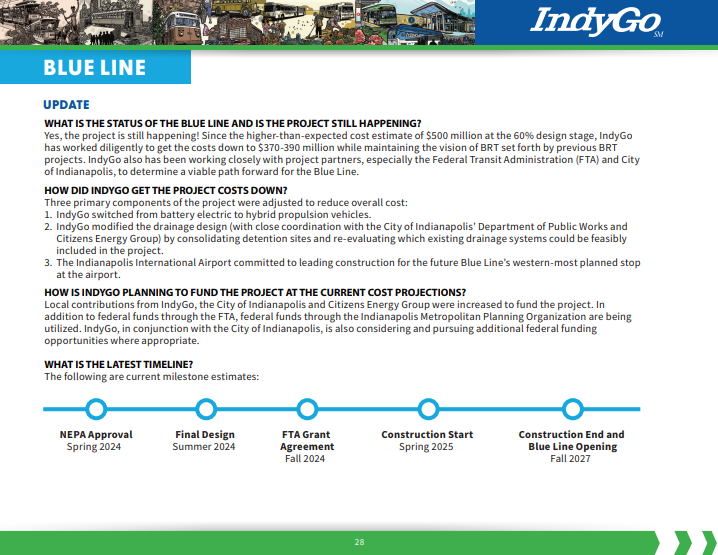 IndyGo SM

BLUE LINE

UPDATE

WHAT IS THE STATUS OF THE BLUE LINE AND IS THE PROJECT STILL HAPPENING?
Yes, the project is still happening! Since the higher-than-expected cost estimate of $500 million at the 60% design stage, IndyGo has worked diligently to get the costs down to $370-390 million while maintaining the vision of BRT set forth by previous BRT projects. IndyGo also has been working closely with project partners, especially the Federal Transit Administration (FTA) and City of Indianapolis, to determine a viable path forward for the Blue Line.

HOW DID INDYGO GET THE PROJECT COSTS DOWN?
Three primary components of the project were adjusted to reduce overall cost:
1. IndyGo switched from battery electric to hybrid propulsion vehicles.
2. IndyGo modified the drainage design (with close coordination with the City of Indianapolis' Department of Public Works and Citizens Energy Group) by consolidating detention sites and re-evaluating which existing drainage systems could be feasibly included in the project.
3. The Indianapolis International Airport committed to leading construction for the future Blue Line's western-most planned stop at the airport.

HOW IS INDYGO PLANNING TO FUND THE PROJECT AT THE CURRENT COST PROJECTIONS?
Local contributions from IndyGo, the City of Indianapolis and Citizens Energy Group were increased to fund the project. In addition to federal funds through the FTA, federal funds through the Indianapolis Metropolitan Planning Organization are being utilized. IndyGo, in conjunction with the City of Indianapolis, is also considering and pursuing additional federal funding opportunities where appropriate.

WHAT IS THE LATEST TIMELINE?
The following are current milestone estimates:

NEPA Approval
Spring 2024

Final Design
Summer 2024

FTA Grant Agreement
Fall 2024

Construction Start
Spring 2025

Construction End and Blue Line Opening
Fall 2027

28